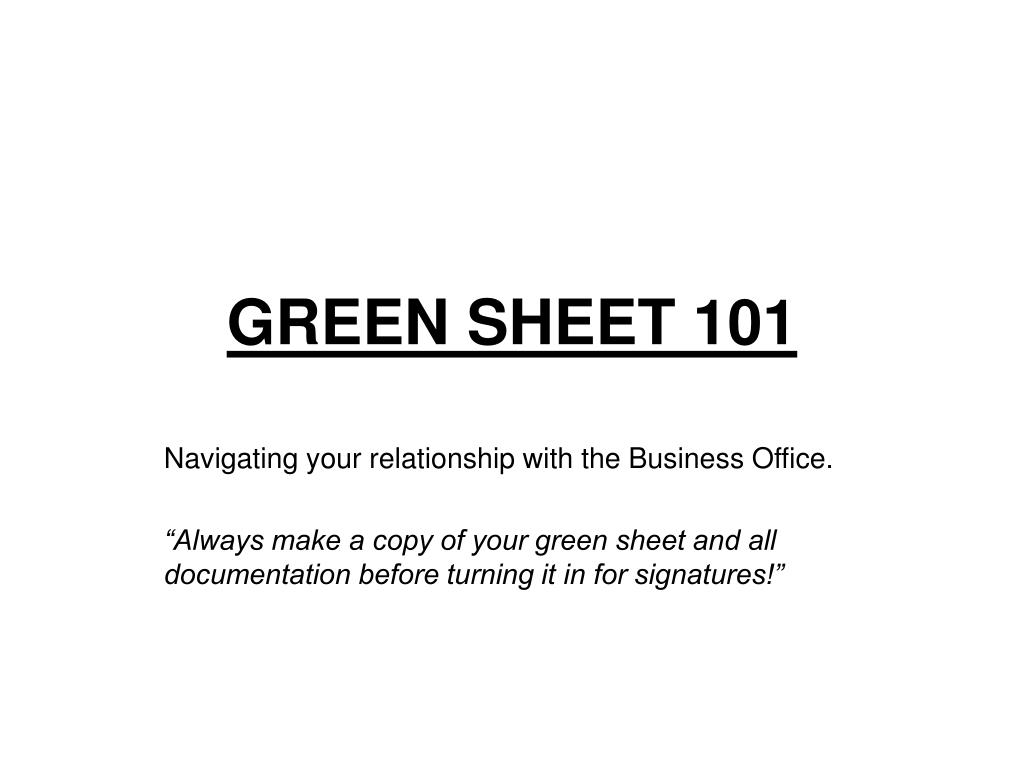 GREEN SHEET 101

Navigating your relationship with the Business Office.

"Always make a copy of your green sheet and all documentation before turning it in for signatures!"